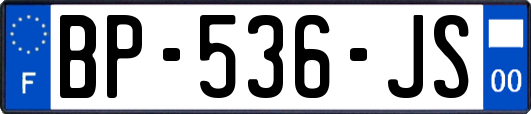 F
BP-536-JS
00